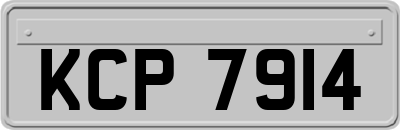 KCP 7914